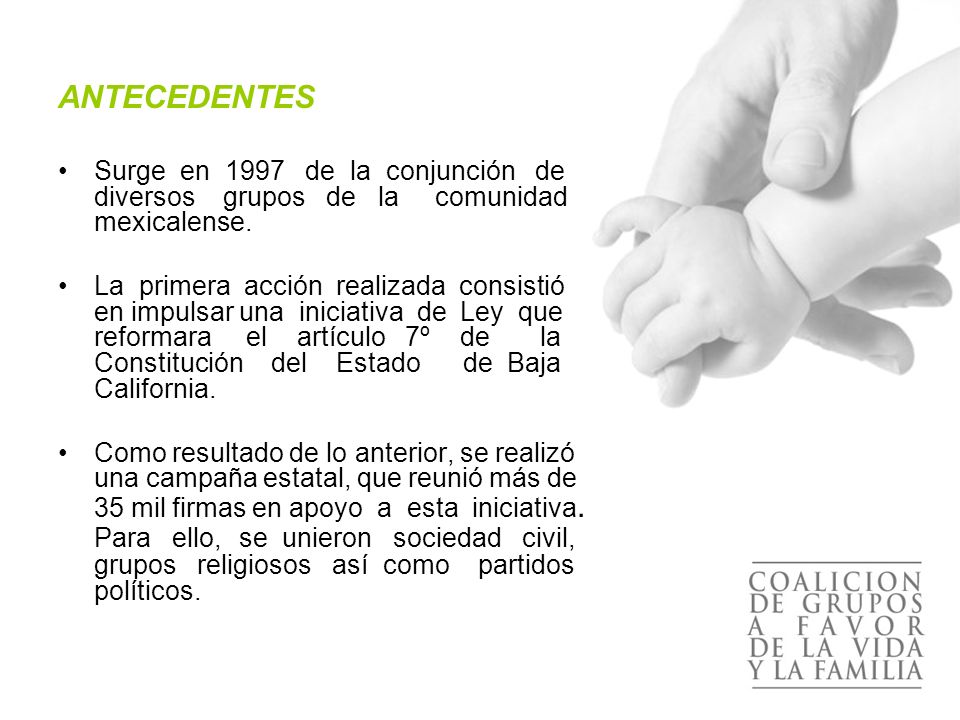 ANTECEDENTES

• Surge en 1997 de la conjunción de diversos grupos de la comunidad mexicalense.

• La primera acción realizada consistió en impulsar una iniciativa de Ley que reformara el artículo 7º de la Constitución del Estado de Baja California.

• Como resultado de lo anterior, se realizó una campaña estatal, que reunió más de 35 mil firmas en apoyo a esta iniciativa. Para ello, se unieron sociedad civil, grupos religiosos así como partidos políticos.

COALICION
DE GRUPOS
A FAVOR
DE LA VIDA
Y LA FAMILIA